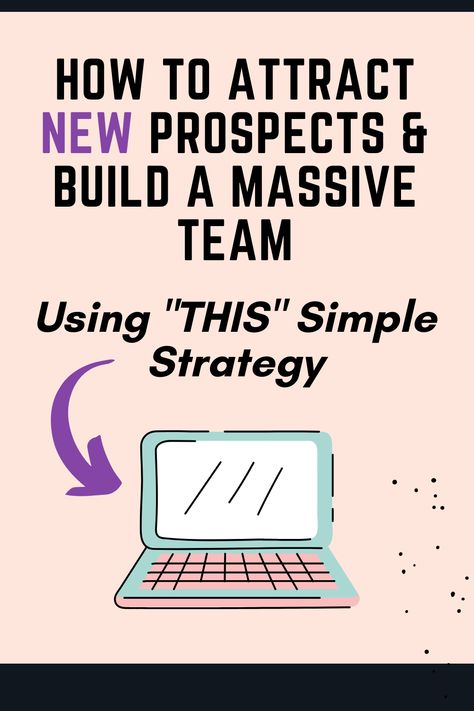 HOW TO ATTRACT NEW PROSPECTS & BUILD A MASSIVE TEAM

Using "THIS" Simple Strategy